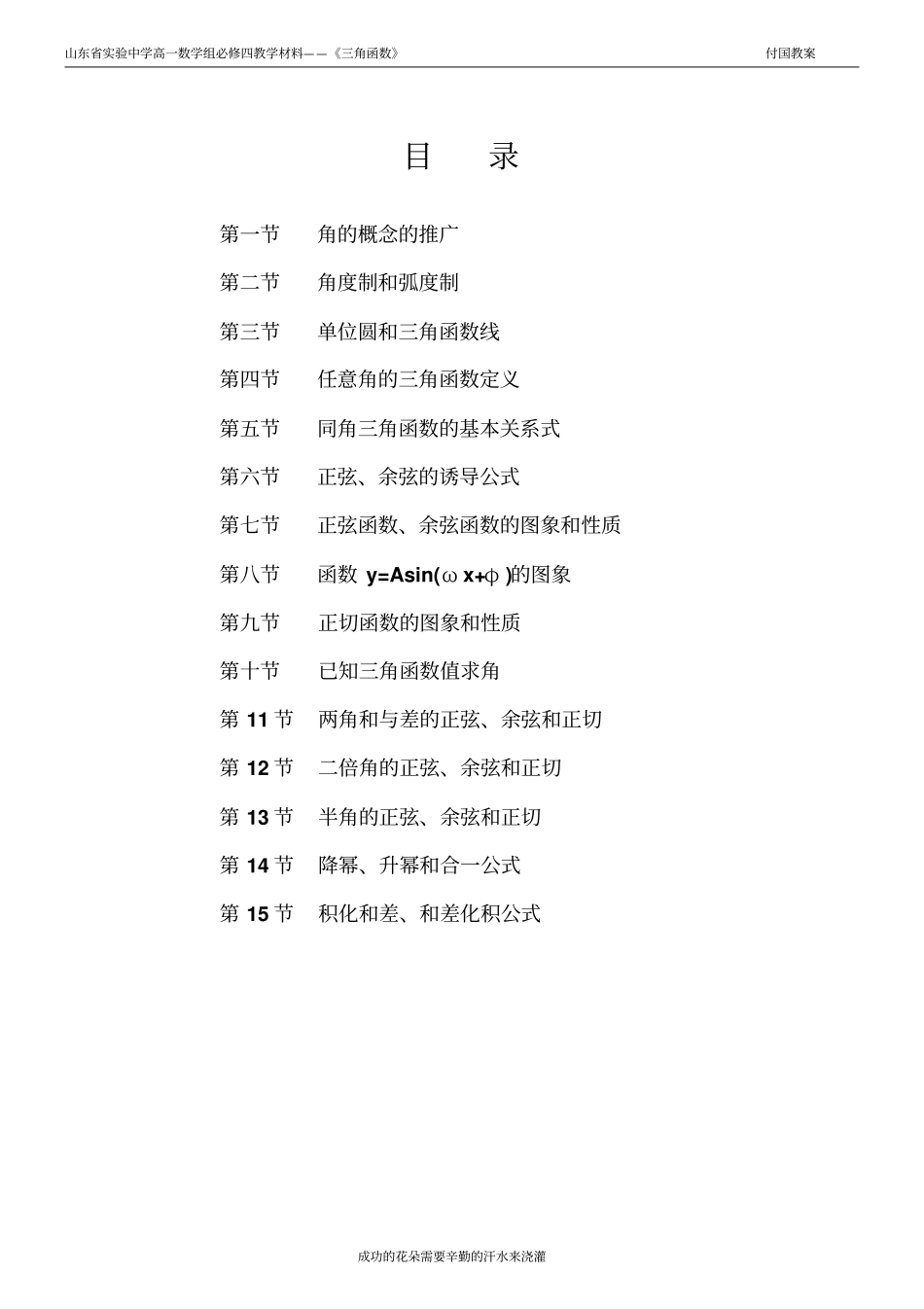 山东省实验中学高一数学组必修四教学材料——《三角函数》 付国教案

目 录

第一节 角的概念的推广

第二节 角度制和弧度制

第三节 单位圆和三角函数线

第四节 任意角的三角函数定义

第五节 同角三角函数的基本关系式

第六节 正弦、余弦的诱导公式

第七节 正弦函数、余弦函数的图象和性质

第八节 函数 $y=A\sin(\omega x+\phi)$的图象

第九节 正切函数的图象和性质

第十节 已知三角函数值求角

第 11 节 两角和与差的正弦、余弦和正切

第 12 节 二倍角的正弦、余弦和正切

第 13 节 半角的正弦、余弦和正切

第 14 节 降幂、升幂和合一公式

第 15 节 积化和差、和差化积公式

成功的花朵需要辛勤的汗水来浇灌